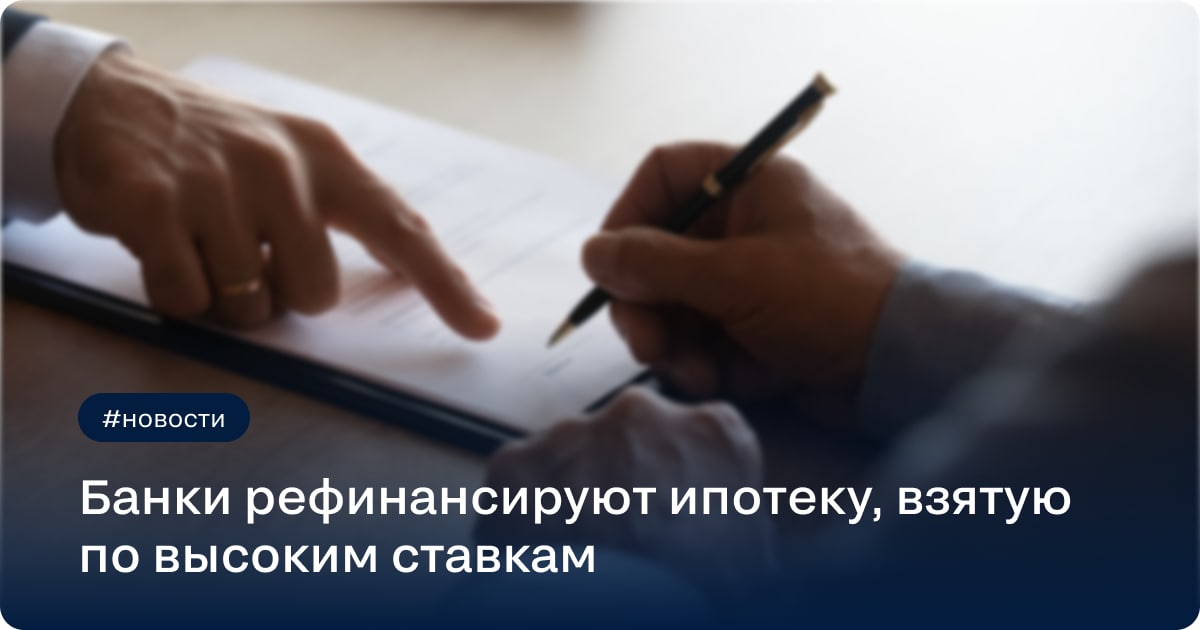 #новости

Банки рефинансируют ипотеку, взятую по высоким ставкам